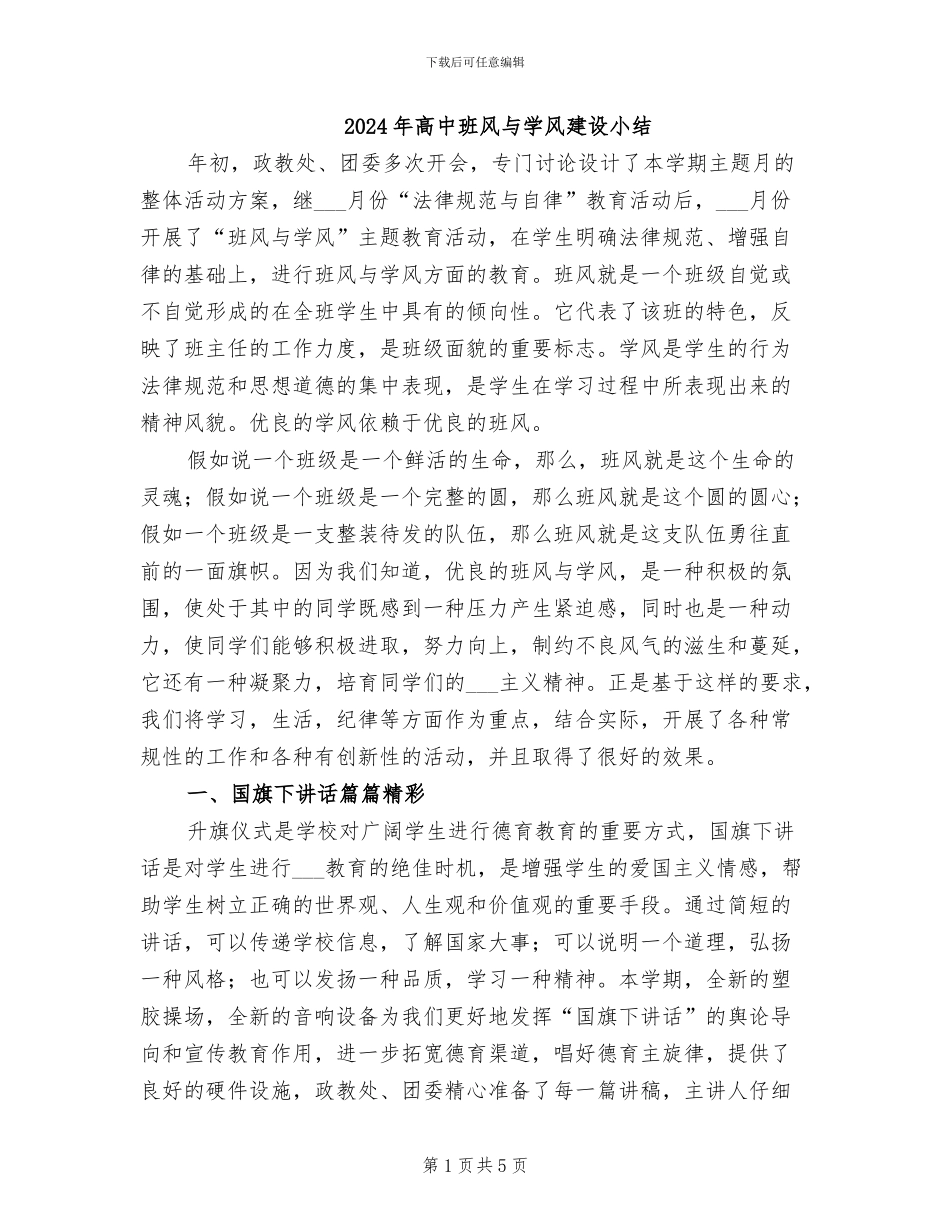 下载后可任意编辑

2024年高中班风与学风建设小结

年初，政教处、团委多次开会，专门讨论设计了本学期主题月的整体活动方案，继____月份“法律规范与自律”教育活动后，____月份开展了“班风与学风”主题教育活动，在学生明确法律规范、增强自律的基础上，进行班风与学风方面的教育。班风就是一个班级自觉或不自觉形成的在全班学生中具有的倾向性。它代表了该班的特色，反映了班主任的工作力度，是班级面貌的重要标志。学风是学生的行为法律规范和思想道德的集中表现，是学生在学习过程中所表现出来的精神风貌。优良的学风依赖于优良的班风。

假如说一个班级是一个鲜活的生命，那么，班风就是这个生命的灵魂；假如说一个班级是一个完整的圆，那么班风就是这个圆的圆心；假如一个班级是一支整装待发的队伍，那么班风就是这支队伍勇往直前的一面旗帜。因为我们知道，优良的班风与学风，是一种积极的氛围，使处于其中的同学既感到一种压力产生紧迫感，同时也是一种动力，使同学们能够积极进取，努力向上，制约不良风气的滋生和蔓延，它还有一种凝聚力，培育同学们的____主义精神。正是基于这样的要求，我们将学习，生活，纪律等方面作为重点，结合实际，开展了各种常规性的工作和各种有创新性的活动，并且取得了很好的效果。

一、国旗下讲话篇篇精彩

升旗仪式是学校对广阔学生进行德育教育的重要方式，国旗下讲话是对学生进行____教育的绝佳时机，是增强学生的爱国主义情感，帮助学生树立正确的世界观、人生观和价值观的重要手段。通过简短的讲话，可以传递学校信息，了解国家大事；可以说明一个道理，弘扬一种风格；也可以发扬一种品质，学习一种精神。本学期，全新的塑胶操场，全新的音响设备为我们更好地发挥“国旗下讲话”的舆论导向和宣传教育作用，进一步拓宽德育渠道，唱好德育主旋律，提供了良好的硬件设施，政教处、团委精心准备了每一篇讲稿，主讲人仔细

第1页共5页